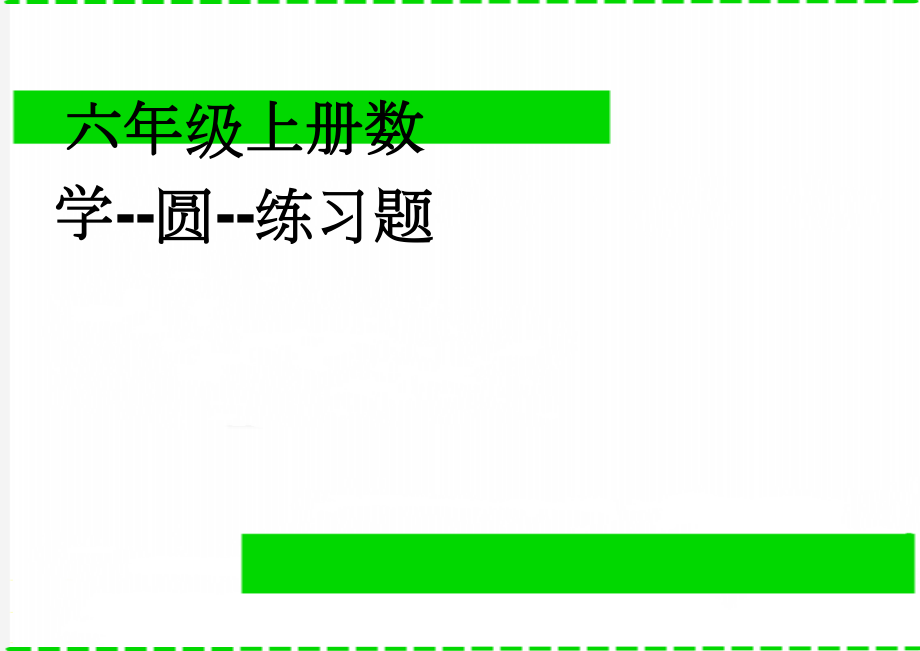 六年级上册数学--圆--练习题